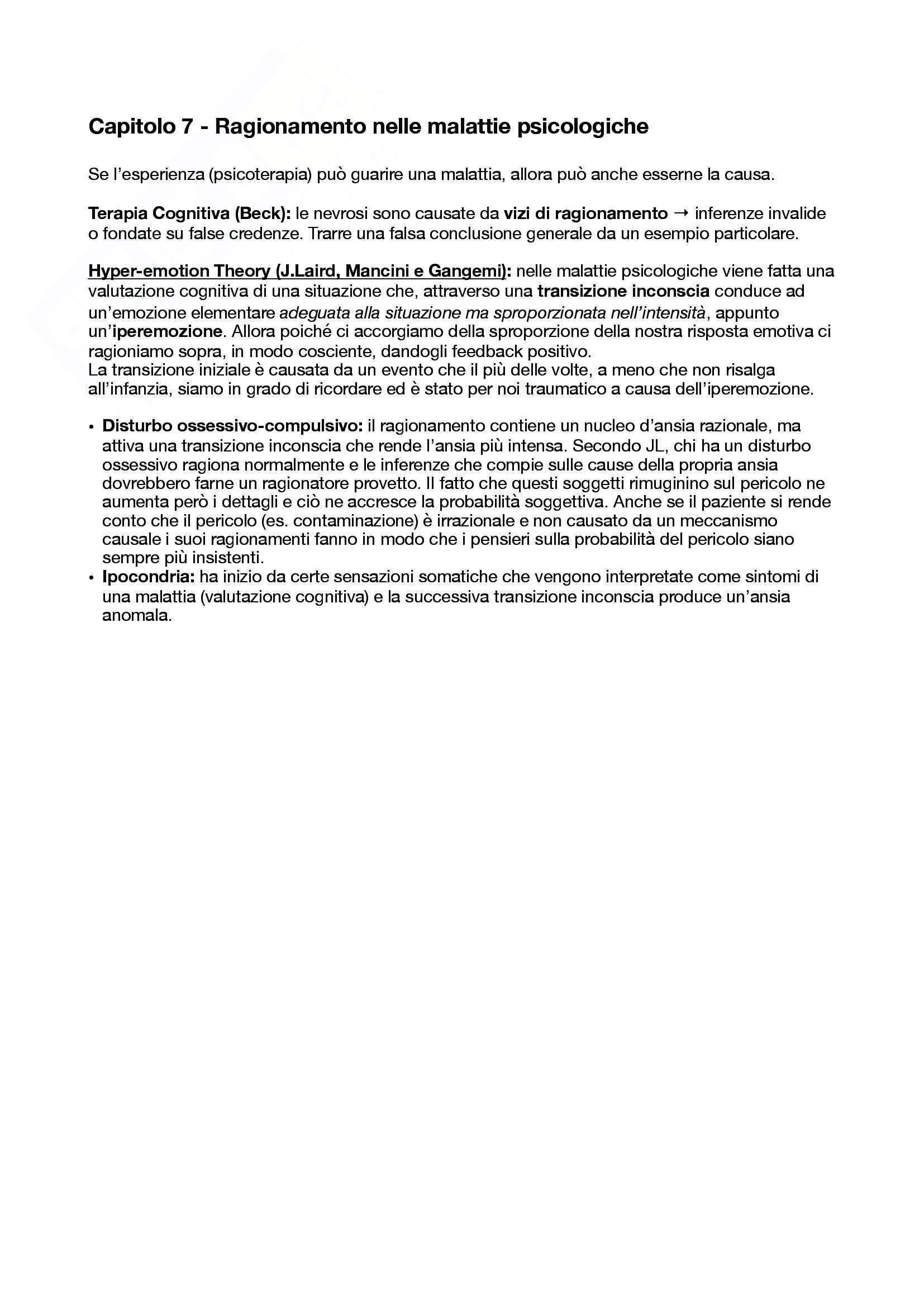 Capitolo 7 - Ragionamento nelle malattie psicologiche

Se l'esperienza (psicoterapia) può guarire una malattia, allora può anche esserne la causa.

Terapia Cognitiva (Beck): le nevrosi sono causate da vizi di ragionamento → inferenze invalide o fondate su false credenze. Trarre una falsa conclusione generale da un esempio particolare.

Hyper-emotion Theory (J.Laird, Mancini e Gangemi): nelle malattie psicologiche viene fatta una valutazione cognitiva di una situazione che, attraverso una transizione inconscia conduce ad un'emozione elementare adeguata alla situazione ma sproporzionata nell'intensità, appunto un'iperemozione. Allora poiché ci accorgiamo della sproporzione della nostra risposta emotiva ci ragioniamo sopra, in modo cosciente, dandogli feedback positivo.
La transizione iniziale è causata da un evento che il più delle volte, a meno che non risalga all'infanzia, siamo in grado di ricordare ed è stato per noi traumatico a causa dell'iperemozione.

• Disturbo ossessivo-compulsivo: il ragionamento contiene un nucleo d'ansia razionale, ma attiva una transizione inconscia che rende l'ansia più intensa. Secondo JL, chi ha un disturbo ossessivo ragiona normalmente e le inferenze che compie sulle cause della propria ansia dovrebbero farne un ragionatore provetto. Il fatto che questi soggetti rimuginino sul pericolo ne aumenta però i dettagli e ciò ne accresce la probabilità soggettiva. Anche se il paziente si rende conto che il pericolo (es. contaminazione) è irrazionale e non causato da un meccanismo causale i suoi ragionamenti fanno in modo che i pensieri sulla probabilità del pericolo siano sempre più insistenti.
• Ipocondria: ha inizio da certe sensazioni somatiche che vengono interpretate come sintomi di una malattia (valutazione cognitiva) e la successiva transizione inconscia produce un'ansia anomala.